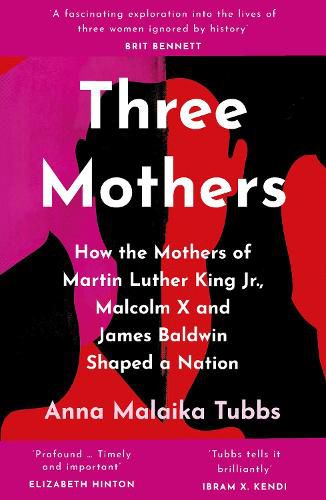 'A fascinating exploration into the lives of three women ignored by history'
BRIT BENNETT

Three Mothers

How the Mothers of Martin Luther King Jr., Malcolm X and James Baldwin Shaped a Nation

Anna Malaika Tubbs

'Profound … Timely and important'
ELIZABETH HINTON

'Tubbs tells it brilliantly'
IBRAM X. KENDI